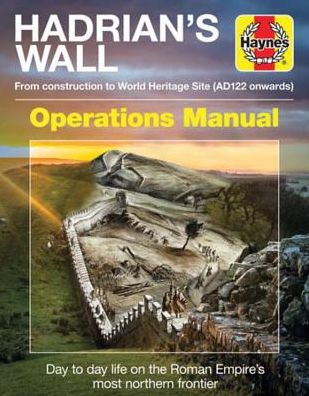 HADRIAN'S WALL

Haynes

From construction to World Heritage Site (AD122 onwards)

Operations Manual

Day to day life on the Roman Empire's most northern frontier